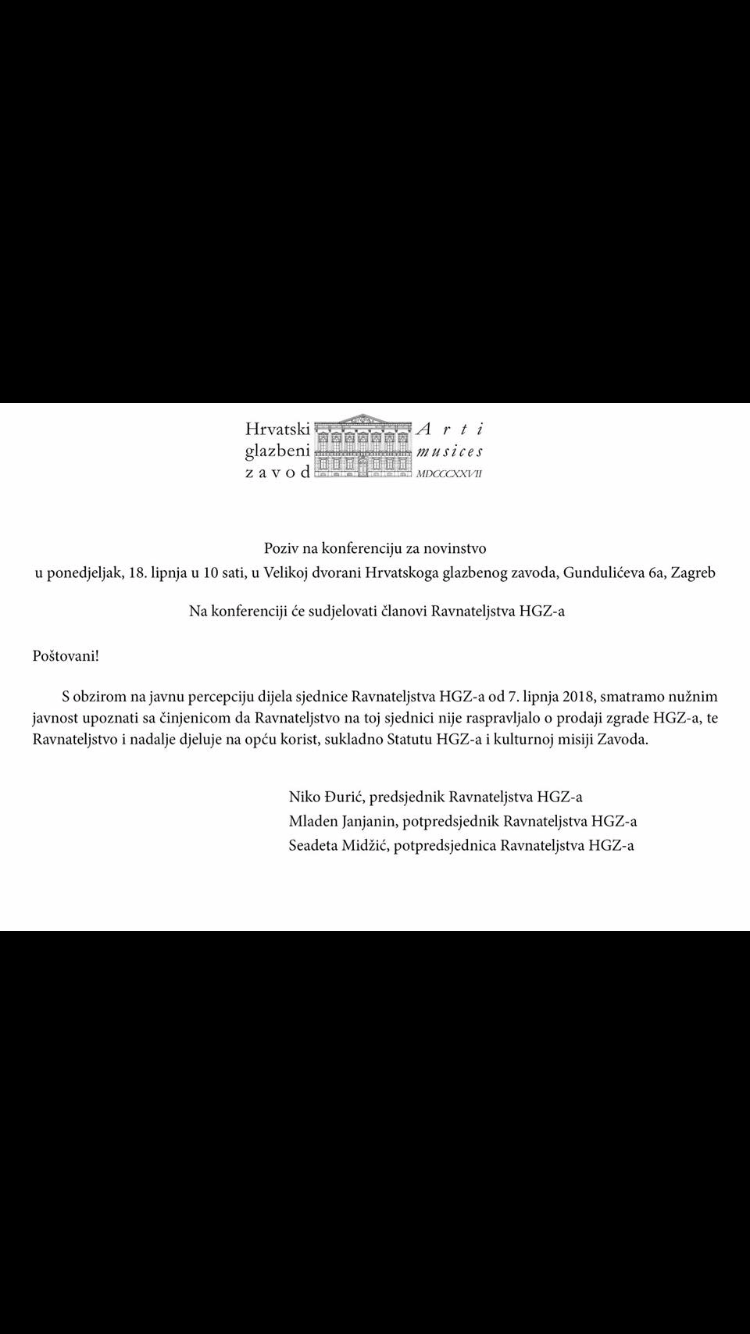 Hrvatski glazbeni zavod

Arti musices MDCCCXXVII

Poziv na konferenciju za novinstvo
u ponedjeljak, 18. lipnja u 10 sati, u Velikoj dvorani Hrvatskoga glazbenog zavoda, Gundulićeva 6a, Zagreb

Na konferenciji će sudjelovati članovi Ravnateljstva HGZ-a

Poštovani!

S obzirom na javnu percepciju dijela sjednice Ravnateljstva HGZ-a od 7. lipnja 2018, smatramo nužnim javnost upoznati sa činjenicom da Ravnateljstvo na toj sjednici nije raspravljalo o prodaji zgrade HGZ-a, te Ravnateljstvo i nadalje djeluje na opću korist, sukladno Statutu HGZ-a i kulturnoj misiji Zavoda.

Niko Đurić, predsjednik Ravnateljstva HGZ-a
Mladen Janjanin, potpredsjednik Ravnateljstva HGZ-a
Seadeta Midžić, potpredsjednica Ravnateljstva HGZ-a